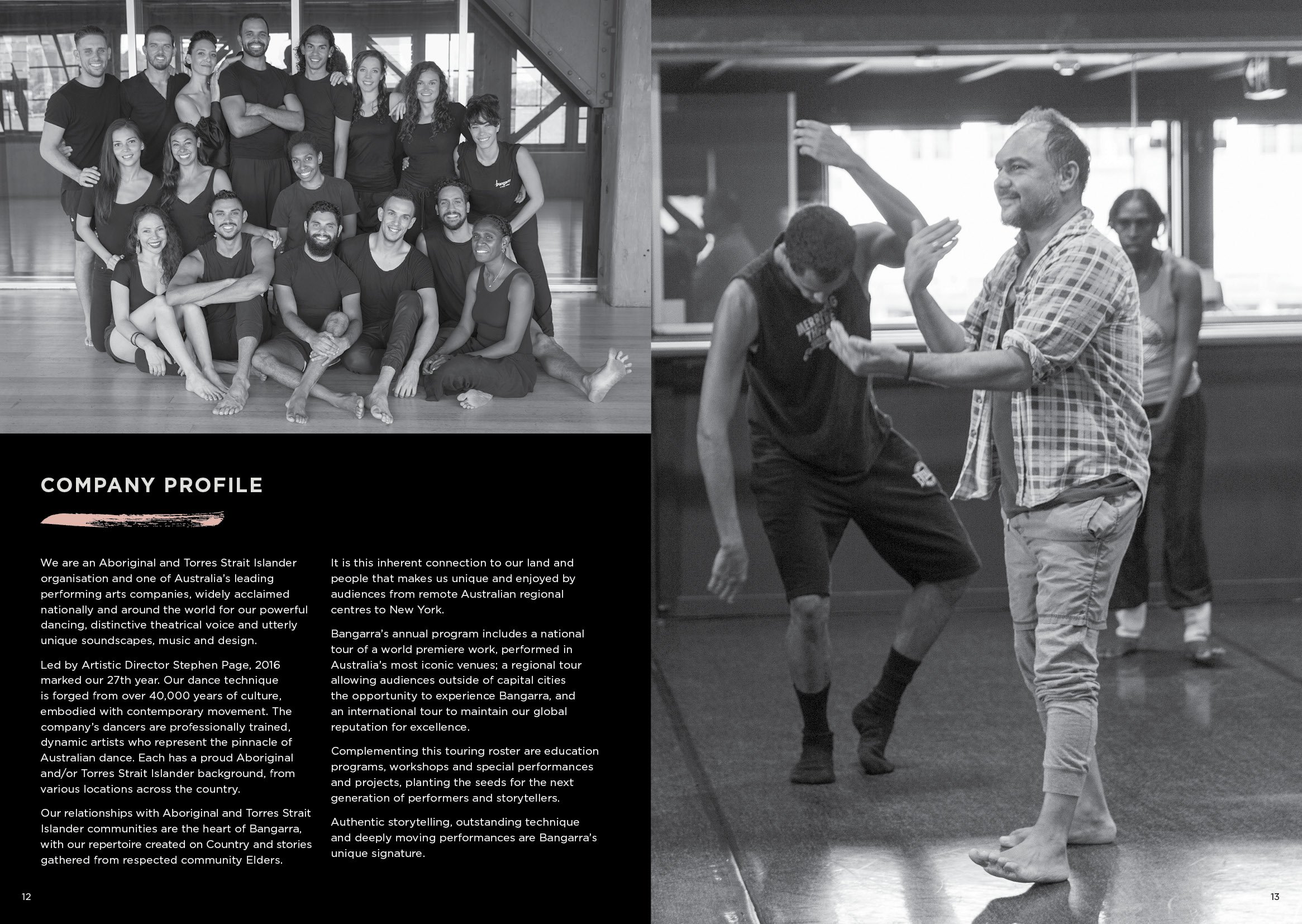 COMPANY PROFILE

We are an Aboriginal and Torres Strait Islander organisation and one of Australia's leading performing arts companies, widely acclaimed nationally and around the world for our powerful dancing, distinctive theatrical voice and utterly unique soundscapes, music and design.

Led by Artistic Director Stephen Page, 2016 marked our 27th year. Our dance technique is forged from over 40,000 years of culture, embodied with contemporary movement. The company's dancers are professionally trained, dynamic artists who represent the pinnacle of Australian dance. Each has a proud Aboriginal and/or Torres Strait Islander background, from various locations across the country.

Our relationships with Aboriginal and Torres Strait Islander communities are the heart of Bangarra, with our repertoire created on Country and stories gathered from respected community Elders.

It is this inherent connection to our land and people that makes us unique and enjoyed by audiences from remote Australian regional centres to New York.

Bangarra's annual program includes a national tour of a world premiere work, performed in Australia's most iconic venues; a regional tour allowing audiences outside of capital cities the opportunity to experience Bangarra, and an international tour to maintain our global reputation for excellence.

Complementing this touring roster are education programs, workshops and special performances and projects, planting the seeds for the next generation of performers and storytellers.

Authentic storytelling, outstanding technique and deeply moving performances are Bangarra's unique signature.

12

13